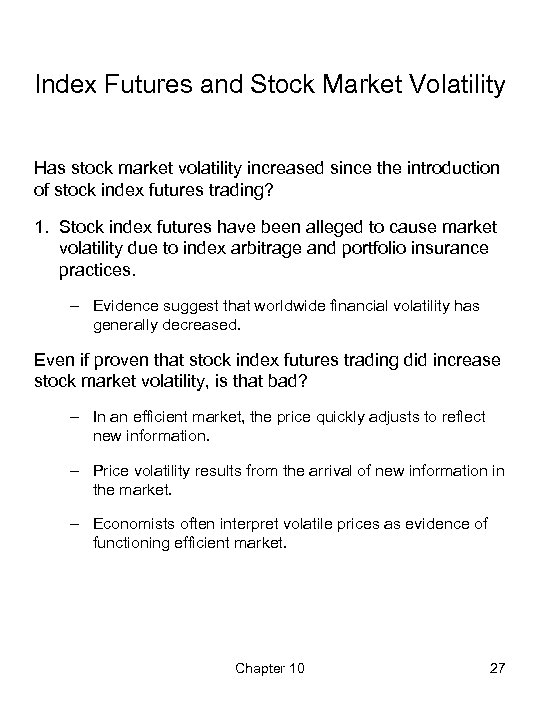 Index Futures and Stock Market Volatility

Has stock market volatility increased since the introduction of stock index futures trading?

1. Stock index futures have been alleged to cause market volatility due to index arbitrage and portfolio insurance practices.

– Evidence suggest that worldwide financial volatility has generally decreased.

Even if proven that stock index futures trading did increase stock market volatility, is that bad?

– In an efficient market, the price quickly adjusts to reflect new information.

– Price volatility results from the arrival of new information in the market.

– Economists often interpret volatile prices as evidence of functioning efficient market.

Chapter 10

27